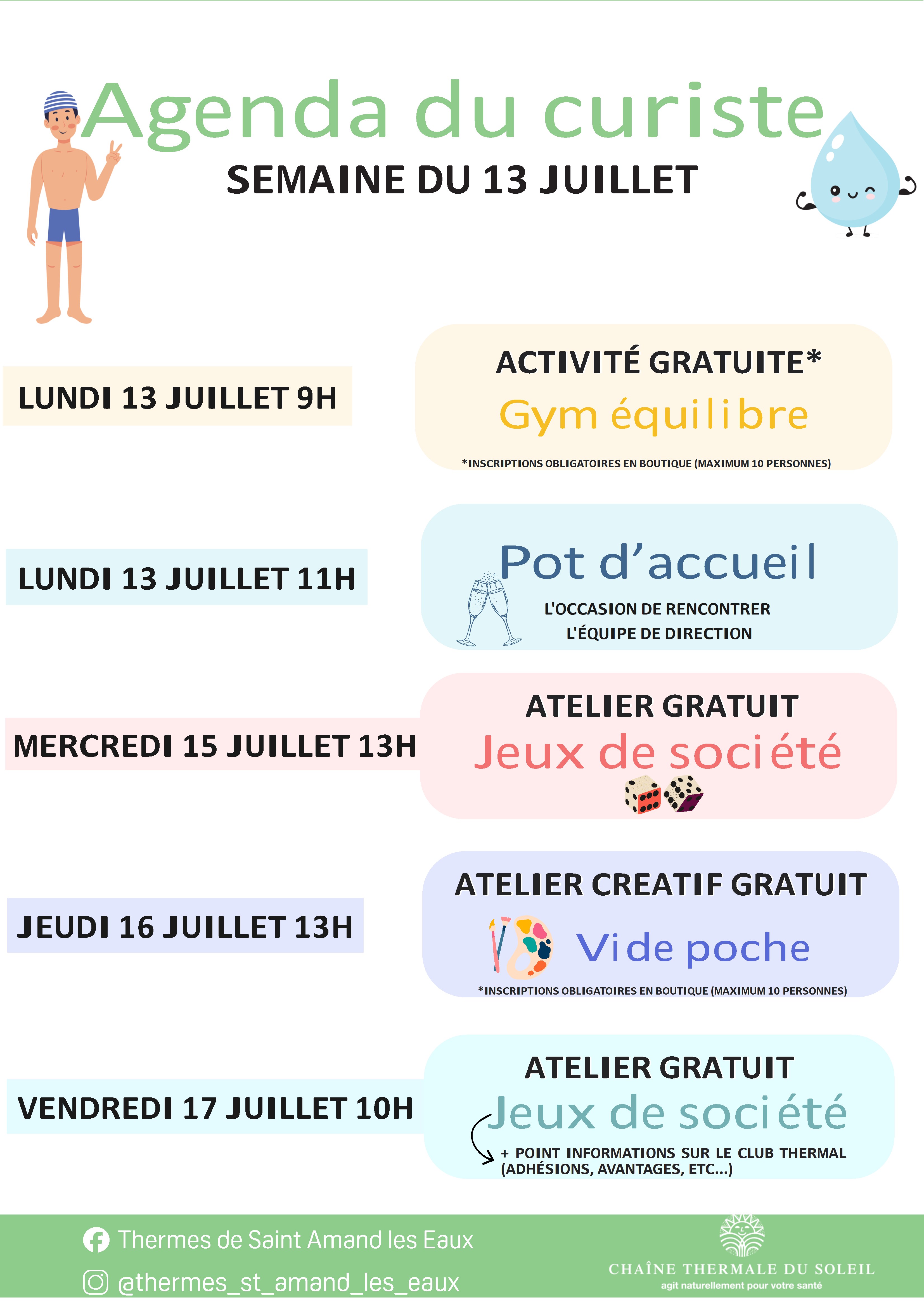 Agenda du curiste

SEMAINE DU 13 JUILLET

LUNDI 13 JUILLET 9H

ACTIVITÉ GRATUITE*
Gym équilibre
*INSCRIPTIONS OBLIGATOIRES EN BOUTIQUE (MAXIMUM 10 PERSONNES)

LUNDI 13 JUILLET 11H

Pot d'accueil
L'OCCASION DE RENCONTRER L'ÉQUIPE DE DIRECTION

MERCREDI 15 JUILLET 13H

ATELIER GRATUIT
Jeux de société

JEUDI 16 JUILLET 13H

ATELIER CREATIF GRATUIT
Vide poche
*INSCRIPTIONS OBLIGATOIRES EN BOUTIQUE (MAXIMUM 10 PERSONNES)

VENDREDI 17 JUILLET 10H

ATELIER GRATUIT
Jeux de société
+ POINT INFORMATIONS SUR LE CLUB THERMAL (ADHÉSIONS, AVANTAGES, ETC...)

Thermes de Saint Amand les Eaux
@thermes_st_amand_les_eaux

CHAÎNE THERMALE DU SOLEIL
agit naturellement pour votre santé